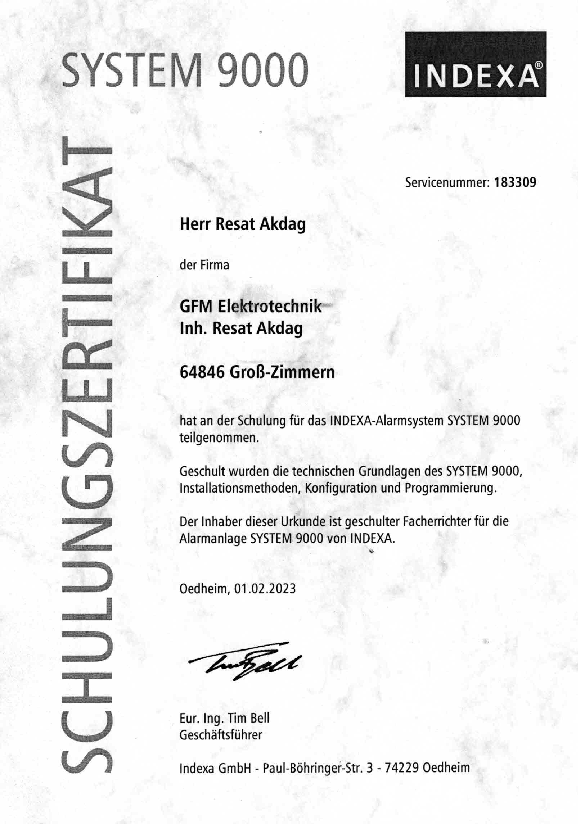 SYSTEM 9000

INDEXA®

SCHULUNGSZERTIFIKAT

Servicenummer: 183309

Herr Resat Akdag

der Firma

GFM Elektrotechnik
Inh. Resat Akdag

64846 Groß-Zimmern

hat an der Schulung für das INDEXA-Alarmsystem SYSTEM 9000 teilgenommen.

Geschult wurden die technischen Grundlagen des SYSTEM 9000, Installationsmethoden, Konfiguration und Programmierung.

Der Inhaber dieser Urkunde ist geschulter Facherrichter für die Alarmanlage SYSTEM 9000 von INDEXA.

Oedheim, 01.02.2023

Tim Bell

Eur. Ing. Tim Bell
Geschäftsführer

Indexa GmbH - Paul-Böhringer-Str. 3 - 74229 Oedheim